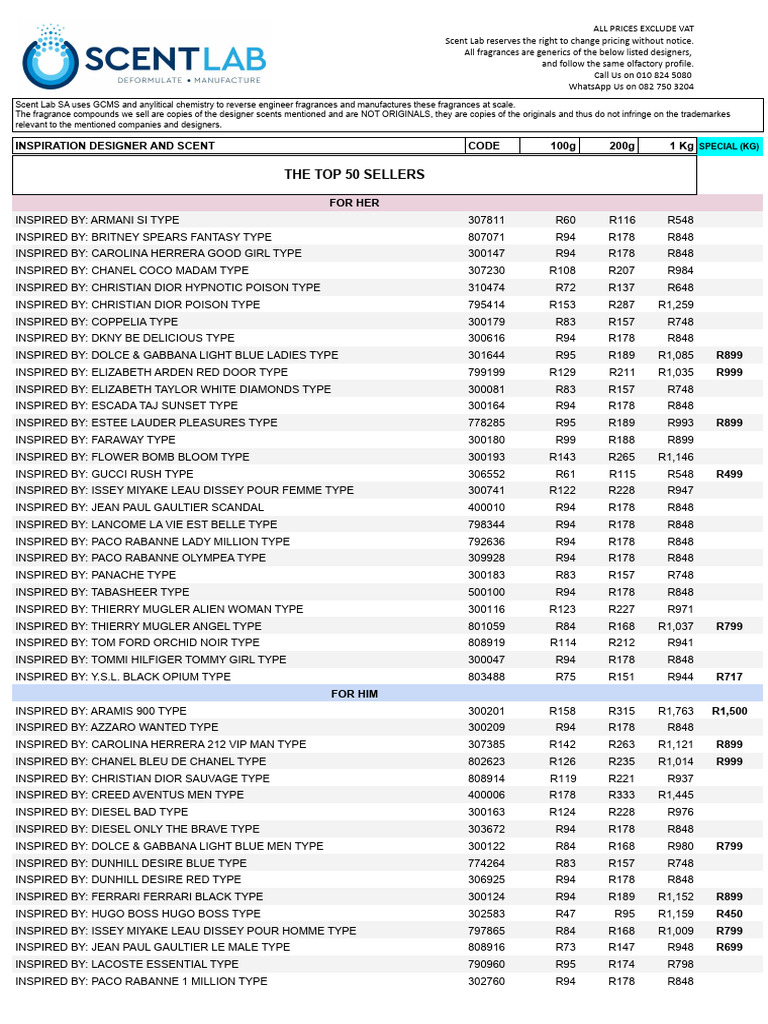 SCENTLAB
DEFORMULATE • MANUFACTURE

ALL PRICES EXCLUDE VAT
Scent Lab reserves the right to change pricing without notice.
All fragrances are generics of the below listed designers,
and follow the same olfactory profile.
Call Us on 010 824 5080
WhatsApp Us on 082 750 3204

Scent Lab SA uses GCMS and anylitical chemistry to reverse engineer fragrances and manufactures these fragrances at scale.
The fragrance compounds we sell are copies of the designer scents mentioned and are NOT ORIGINALS, they are copies of the originals and thus do not infringe on the trademarkes relevant to the mentioned companies and designers.

| INSPIRATION DESIGNER AND SCENT | CODE | 100g | 200g | 1 Kg | SPECIAL (KG) |
|---|---|---|---|---|---|
| THE TOP 50 SELLERS | | | | | |
| FOR HER | | | | | |
| INSPIRED BY: ARMANI SI TYPE | 307811 | R60 | R116 | R548 | |
| INSPIRED BY: BRITNEY SPEARS FANTASY TYPE | 807071 | R94 | R178 | R848 | |
| INSPIRED BY: CAROLINA HERRERA GOOD GIRL TYPE | 300147 | R94 | R178 | R848 | |
| INSPIRED BY: CHANEL COCO MADAM TYPE | 307230 | R108 | R207 | R984 | |
| INSPIRED BY: CHRISTIAN DIOR HYPNOTIC POISON TYPE | 310474 | R72 | R137 | R648 | |
| INSPIRED BY: CHRISTIAN DIOR POISON TYPE | 795414 | R153 | R287 | R1,259 | |
| INSPIRED BY: COPPELIA TYPE | 300179 | R83 | R157 | R748 | |
| INSPIRED BY: DKNY BE DELICIOUS TYPE | 300616 | R94 | R178 | R848 | |
| INSPIRED BY: DOLCE & GABBANA LIGHT BLUE LADIES TYPE | 301644 | R95 | R189 | R1,085 | R899 |
| INSPIRED BY: ELIZABETH ARDEN RED DOOR TYPE | 799199 | R129 | R211 | R1,035 | R999 |
| INSPIRED BY: ELIZABETH TAYLOR WHITE DIAMONDS TYPE | 300081 | R83 | R157 | R748 | |
| INSPIRED BY: ESCADA TAJ SUNSET TYPE | 300164 | R94 | R178 | R848 | |
| INSPIRED BY: ESTEE LAUDER PLEASURES TYPE | 778285 | R95 | R189 | R993 | R899 |
| INSPIRED BY: FARAWAY TYPE | 300180 | R99 | R188 | R899 | |
| INSPIRED BY: FLOWER BOMB BLOOM TYPE | 300193 | R143 | R265 | R1,146 | |
| INSPIRED BY: GUCCI RUSH TYPE | 306552 | R61 | R115 | R548 | R499 |
| INSPIRED BY: ISSEY MIYAKE LEAU DISSEY POUR FEMME TYPE | 300741 | R122 | R228 | R947 | |
| INSPIRED BY: JEAN PAUL GAULTIER SCANDAL | 400010 | R94 | R178 | R848 | |
| INSPIRED BY: LANCOME LA VIE EST BELLE TYPE | 798344 | R94 | R178 | R848 | |
| INSPIRED BY: PACO RABANNE LADY MILLION TYPE | 792636 | R94 | R178 | R848 | |
| INSPIRED BY: PACO RABANNE OLYMPEA TYPE | 309928 | R94 | R178 | R848 | |
| INSPIRED BY: PANACHE TYPE | 300183 | R83 | R157 | R748 | |
| INSPIRED BY: TABASHEER TYPE | 500100 | R94 | R178 | R848 | |
| INSPIRED BY: THIERRY MUGLER ALIEN WOMAN TYPE | 300116 | R123 | R227 | R971 | |
| INSPIRED BY: THIERRY MUGLER ANGEL TYPE | 801059 | R84 | R168 | R1,037 | R799 |
| INSPIRED BY: TOM FORD ORCHID NOIR TYPE | 808919 | R114 | R212 | R941 | |
| INSPIRED BY: TOMMI HILFIGER TOMMY GIRL TYPE | 300047 | R94 | R178 | R848 | |
| INSPIRED BY: Y.S.L. BLACK OPIUM TYPE | 803488 | R75 | R151 | R944 | R717 |
| FOR HIM | | | | | |
| INSPIRED BY: ARAMIS 900 TYPE | 300201 | R158 | R315 | R1,763 | R1,500 |
| INSPIRED BY: AZZARO WANTED TYPE | 300209 | R94 | R178 | R848 | |
| INSPIRED BY: CAROLINA HERRERA 212 VIP MAN TYPE | 307385 | R142 | R263 | R1,121 | R899 |
| INSPIRED BY: CHANEL BLEU DE CHANEL TYPE | 802623 | R126 | R235 | R1,014 | R999 |
| INSPIRED BY: CHRISTIAN DIOR SAUVAGE TYPE | 808914 | R119 | R221 | R937 | |
| INSPIRED BY: CREED AVENTUS MEN TYPE | 400006 | R178 | R333 | R1,445 | |
| INSPIRED BY: DIESEL BAD TYPE | 300163 | R124 | R228 | R976 | |
| INSPIRED BY: DIESEL ONLY THE BRAVE TYPE | 303672 | R94 | R178 | R848 | |
| INSPIRED BY: DOLCE & GABBANA LIGHT BLUE MEN TYPE | 300122 | R84 | R168 | R980 | R799 |
| INSPIRED BY: DUNHILL DESIRE BLUE TYPE | 774264 | R83 | R157 | R748 | |
| INSPIRED BY: DUNHILL DESIRE RED TYPE | 306925 | R94 | R178 | R848 | |
| INSPIRED BY: FERRARI FERRARI BLACK TYPE | 300124 | R94 | R189 | R1,152 | R899 |
| INSPIRED BY: HUGO BOSS HUGO BOSS TYPE | 302583 | R47 | R95 | R1,159 | R450 |
| INSPIRED BY: ISSEY MIYAKE LEAU DISSEY POUR HOMME TYPE | 797865 | R84 | R168 | R1,009 | R799 |
| INSPIRED BY: JEAN PAUL GAULTIER LE MALE TYPE | 808916 | R73 | R147 | R948 | R699 |
| INSPIRED BY: LACOSTE ESSENTIAL TYPE | 790960 | R95 | R174 | R798 | |
| INSPIRED BY: PACO RABANNE 1 MILLION TYPE | 302760 | R94 | R178 | R848 | |